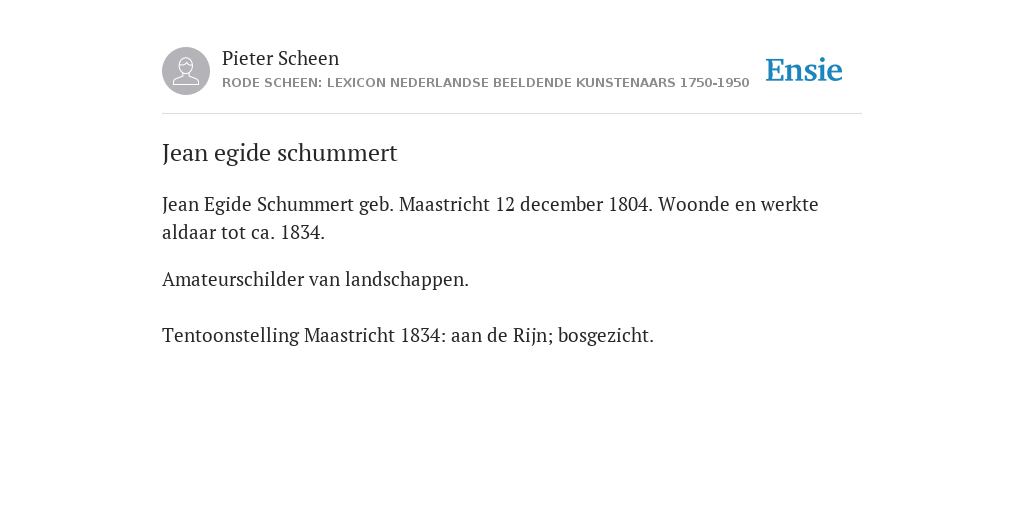 Pieter Scheen
RODE SCHEEN: LEXICON NEDERLANDSE BEELDENDE KUNSTENAARS 1750-1950

Ensie

Jean egide schummert

Jean Egide Schummert geb. Maastricht 12 december 1804. Woonde en werkte aldaar tot ca. 1834.

Amateurschilder van landschappen.

Tentoonstelling Maastricht 1834: aan de Rijn; bosgezicht.